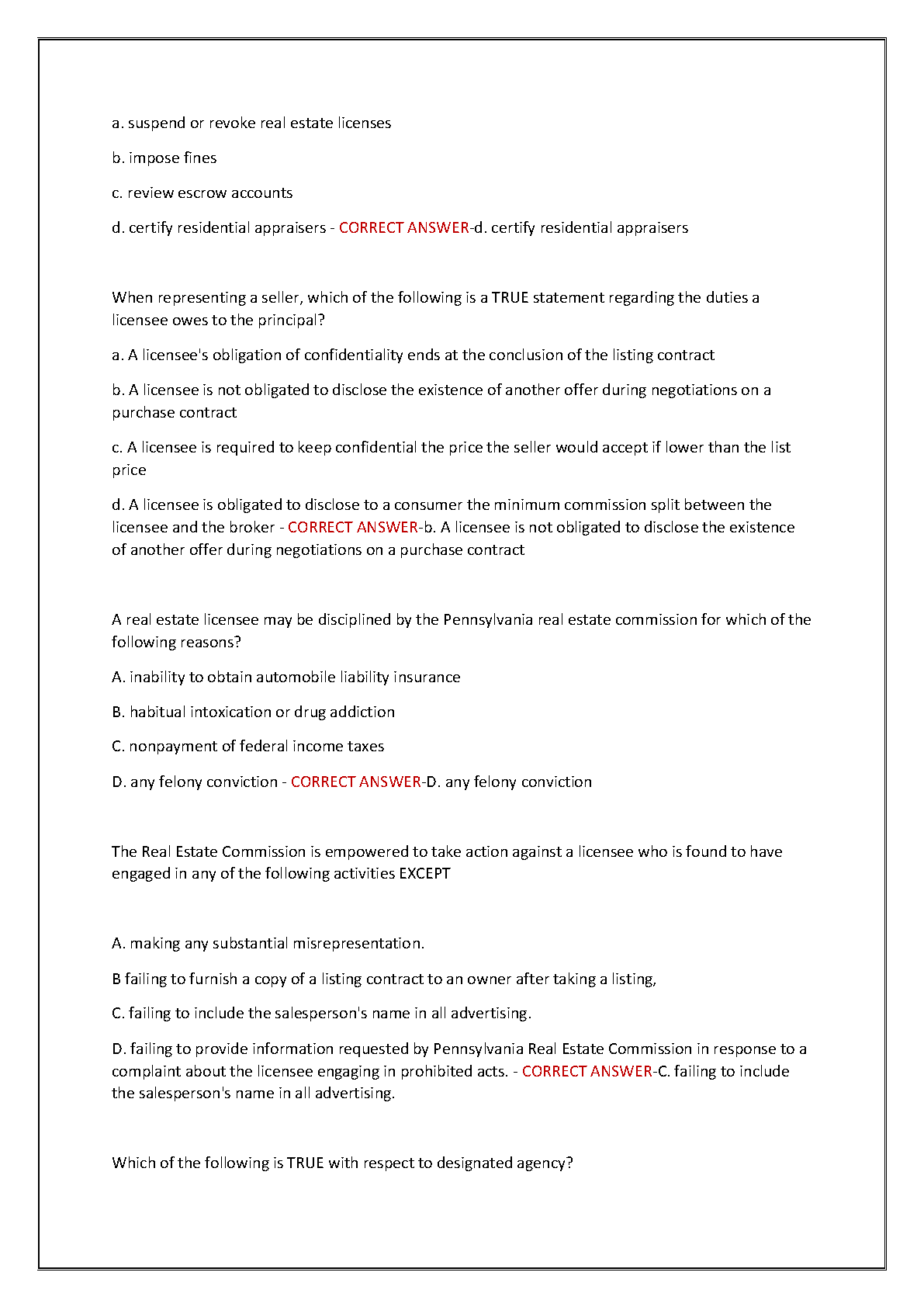 a. suspend or revoke real estate licenses

b. impose fines

c. review escrow accounts

d. certify residential appraisers - CORRECT ANSWER-d. certify residential appraisers

When representing a seller, which of the following is a TRUE statement regarding the duties a licensee owes to the principal?

a. A licensee's obligation of confidentiality ends at the conclusion of the listing contract

b. A licensee is not obligated to disclose the existence of another offer during negotiations on a purchase contract

c. A licensee is required to keep confidential the price the seller would accept if lower than the list price

d. A licensee is obligated to disclose to a consumer the minimum commission split between the licensee and the broker - CORRECT ANSWER-b. A licensee is not obligated to disclose the existence of another offer during negotiations on a purchase contract

A real estate licensee may be disciplined by the Pennsylvania real estate commission for which of the following reasons?

A. inability to obtain automobile liability insurance

B. habitual intoxication or drug addiction

C. nonpayment of federal income taxes

D. any felony conviction - CORRECT ANSWER-D. any felony conviction

The Real Estate Commission is empowered to take action against a licensee who is found to have engaged in any of the following activities EXCEPT

A. making any substantial misrepresentation.

B failing to furnish a copy of a listing contract to an owner after taking a listing,

C. failing to include the salesperson's name in all advertising.

D. failing to provide information requested by Pennsylvania Real Estate Commission in response to a complaint about the licensee engaging in prohibited acts. - CORRECT ANSWER-C. failing to include the salesperson's name in all advertising.

Which of the following is TRUE with respect to designated agency?